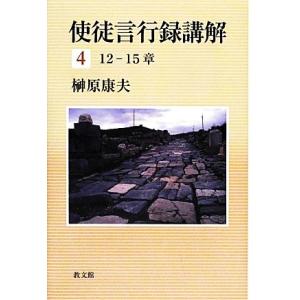 使徒言行録講解

4 12－15章

榊原康夫

教文館